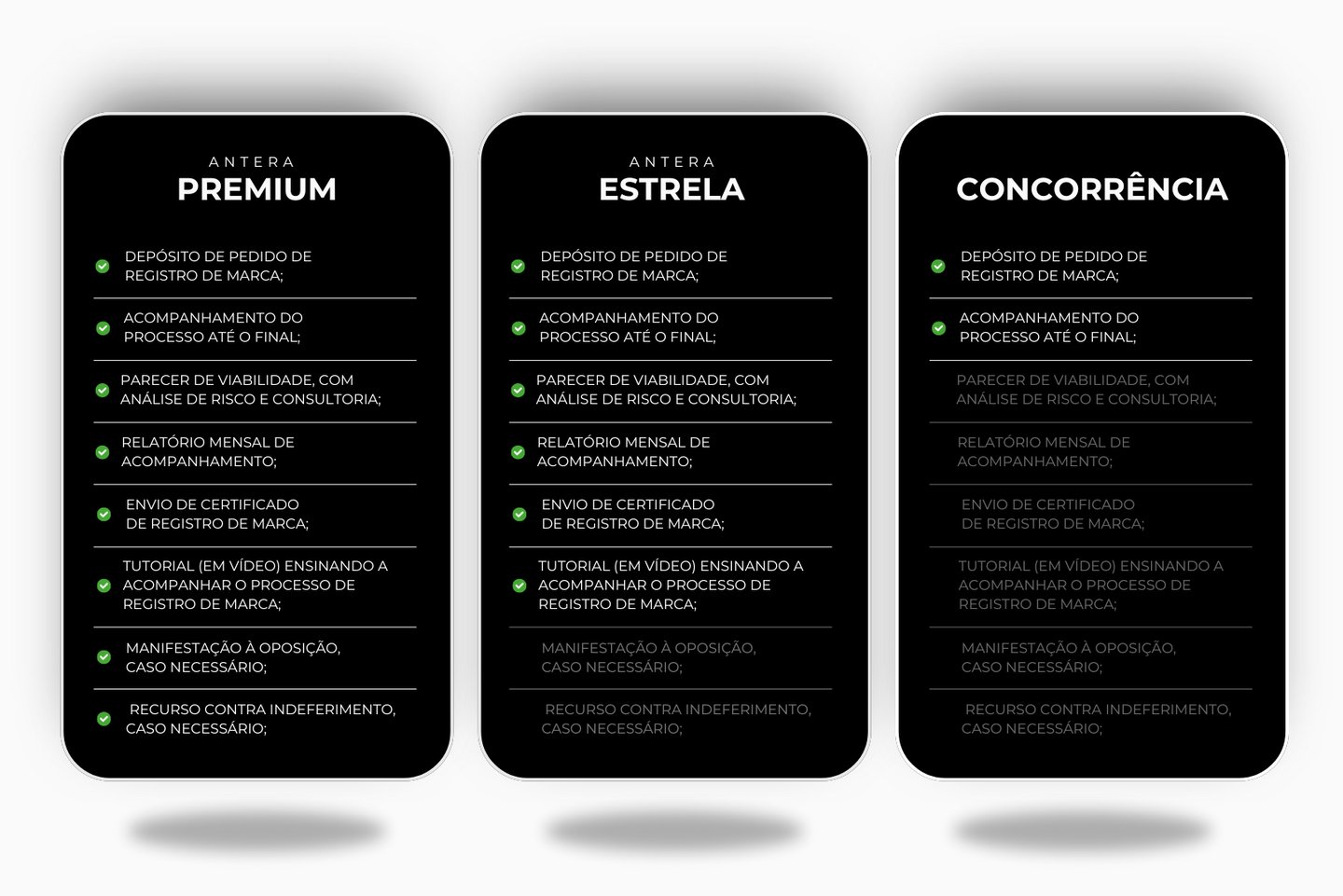 ANTERA
PREMIUM

DEPÓSITO DE PEDIDO DE REGISTRO DE MARCA;

ACOMPANHAMENTO DO PROCESSO ATÉ O FINAL;

PARECER DE VIABILIDADE, COM ANÁLISE DE RISCO E CONSULTORIA;

RELATÓRIO MENSAL DE ACOMPANHAMENTO;

ENVIO DE CERTIFICADO DE REGISTRO DE MARCA;

TUTORIAL (EM VÍDEO) ENSINANDO A ACOMPANHAR O PROCESSO DE REGISTRO DE MARCA;

MANIFESTAÇÃO À OPOSIÇÃO, CASO NECESSÁRIO;

RECURSO CONTRA INDEFERIMENTO, CASO NECESSÁRIO;

ANTERA
ESTRELA

DEPÓSITO DE PEDIDO DE REGISTRO DE MARCA;

ACOMPANHAMENTO DO PROCESSO ATÉ O FINAL;

PARECER DE VIABILIDADE, COM ANÁLISE DE RISCO E CONSULTORIA;

RELATÓRIO MENSAL DE ACOMPANHAMENTO;

ENVIO DE CERTIFICADO DE REGISTRO DE MARCA;

TUTORIAL (EM VÍDEO) ENSINANDO A ACOMPANHAR O PROCESSO DE REGISTRO DE MARCA;

MANIFESTAÇÃO À OPOSIÇÃO, CASO NECESSÁRIO;

RECURSO CONTRA INDEFERIMENTO, CASO NECESSÁRIO;

CONCORRÊNCIA

DEPÓSITO DE PEDIDO DE REGISTRO DE MARCA;

ACOMPANHAMENTO DO PROCESSO ATÉ O FINAL;

PARECER DE VIABILIDADE, COM ANÁLISE DE RISCO E CONSULTORIA;

RELATÓRIO MENSAL DE ACOMPANHAMENTO;

ENVIO DE CERTIFICADO DE REGISTRO DE MARCA;

TUTORIAL (EM VÍDEO) ENSINANDO A ACOMPANHAR O PROCESSO DE REGISTRO DE MARCA;

MANIFESTAÇÃO À OPOSIÇÃO, CASO NECESSÁRIO;

RECURSO CONTRA INDEFERIMENTO, CASO NECESSÁRIO;